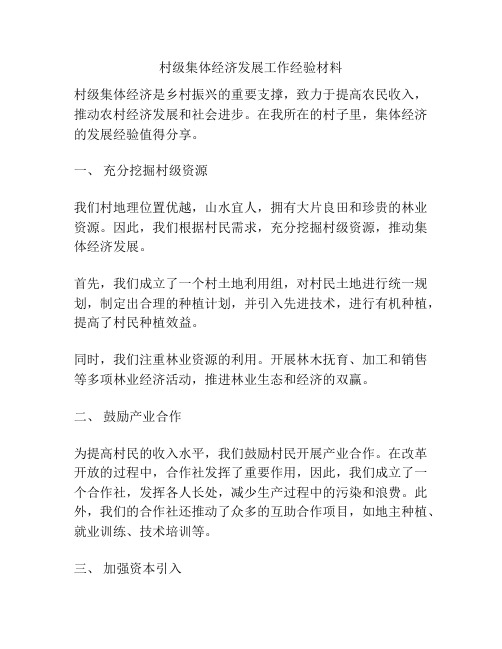 村级集体经济发展工作经验材料

村级集体经济是乡村振兴的重要支撑，致力于提高农民收入，推动农村经济发展和社会进步。在我所在的村子里，集体经济的发展经验值得分享。

一、 充分挖掘村级资源

我们村地理位置优越，山水宜人，拥有大片良田和珍贵的林业资源。因此，我们根据村民需求，充分挖掘村级资源，推动集体经济发展。

首先，我们成立了一个村土地利用组，对村民土地进行统一规划，制定出合理的种植计划，并引入先进技术，进行有机种植，提高了村民种植效益。

同时，我们注重林业资源的利用。开展林木抚育、加工和销售等多项林业经济活动，推进林业生态和经济的双赢。

二、 鼓励产业合作

为提高村民的收入水平，我们鼓励村民开展产业合作。在改革开放的过程中，合作社发挥了重要作用，因此，我们成立了一个合作社，发挥各人长处，减少生产过程中的污染和浪费。此外，我们的合作社还推动了众多的互助合作项目，如地主种植、就业训练、技术培训等。

三、 加强资本引入